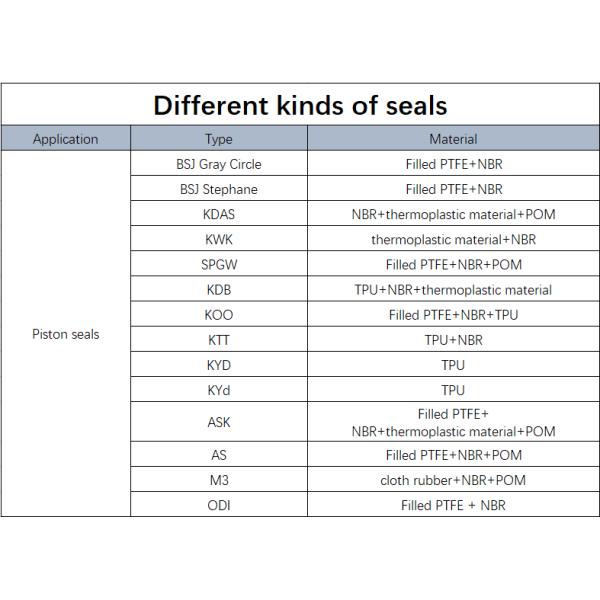 Different kinds of seals

| Application | Type | Material |
|---|---|---|
| Piston seals | BSJ Gray Circle | Filled PTFE+NBR |
| | BSJ Stephane | Filled PTFE+NBR |
| | KDAS | NBR+thermoplastic material+POM |
| | KWK | thermoplastic material+NBR |
| | SPGW | Filled PTFE+NBR+POM |
| | KDB | TPU+NBR+thermoplastic material |
| | KOO | Filled PTFE+NBR+TPU |
| | KTT | TPU+NBR |
| | KYD | TPU |
| | KYd | TPU |
| | ASK | Filled PTFE+ NBR+thermoplastic material+POM |
| | AS | Filled PTFE+NBR+POM |
| | M3 | cloth rubber+NBR+POM |
| | ODI | Filled PTFE + NBR |